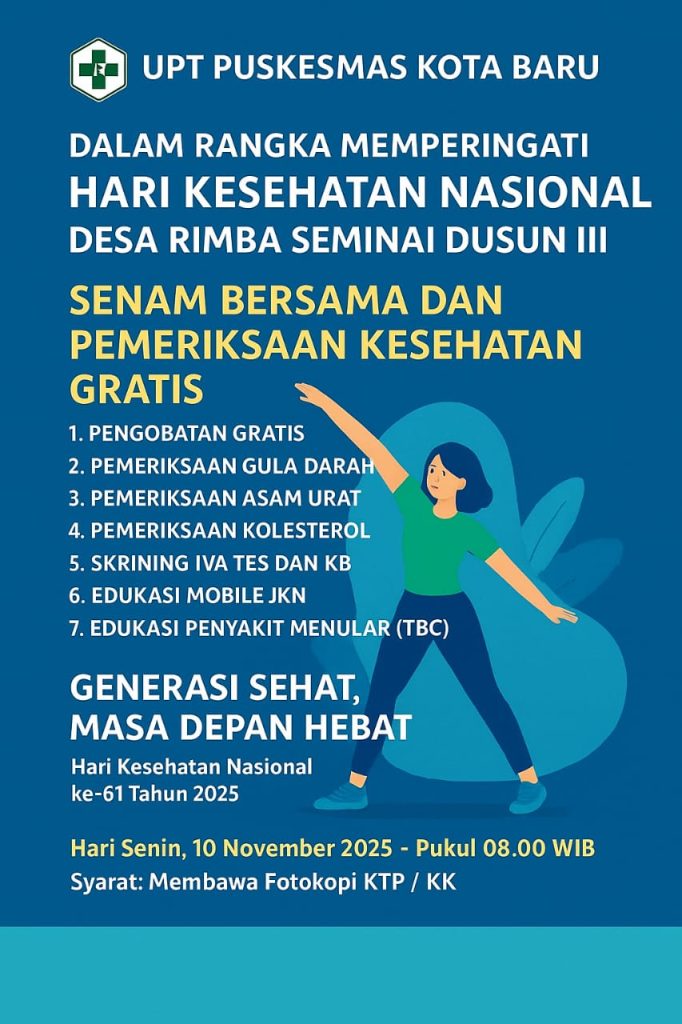 UPT PUSKESMAS KOTA BARU

DALAM RANGKA MEMPERINGATI
HARI KESEHATAN NASIONAL
DESA RIMBA SEMINAI DUSUN III

SENAM BERSAMA DAN PEMERIKSAAN KESEHATAN GRATIS

1. PENGOBATAN GRATIS
2. PEMERIKSAAN GULA DARAH
3. PEMERIKSAAN ASAM URAT
4. PEMERIKSAAN KOLESTEROL
5. SKRINING IVA TES DAN KB
6. EDUKASI MOBILE JKN
7. EDUKASI PENYAKIT MENULAR (TBC)

GENERASI SEHAT, MASA DEPAN HEBAT

Hari Kesehatan Nasional ke-61 Tahun 2025

Hari Senin, 10 November 2025 - Pukul 08.00 WIB
Syarat: Membawa Fotokopi KTP / KK